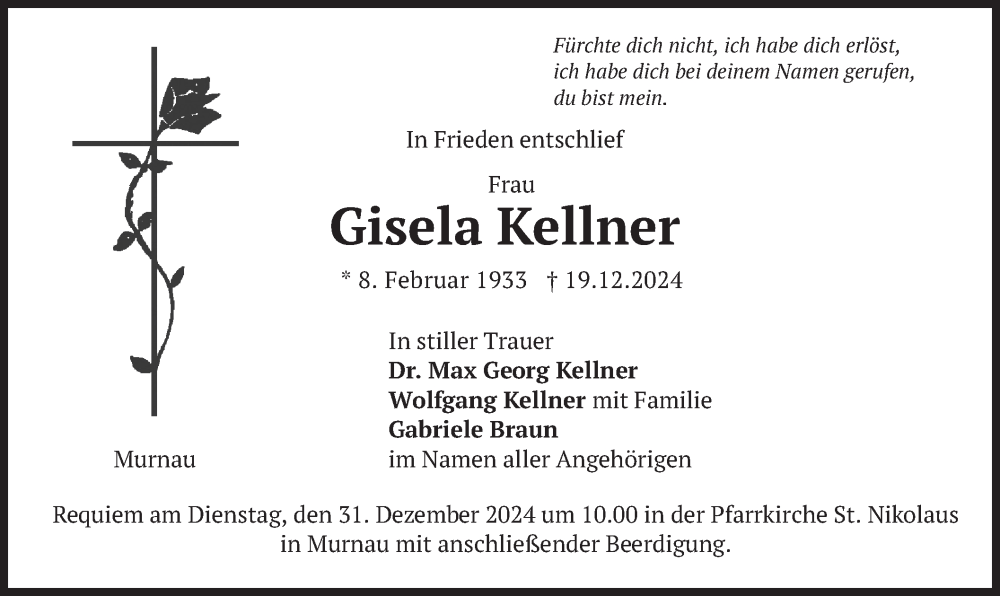 Fürchte dich nicht, ich habe dich erlöst,
ich habe dich bei deinem Namen gerufen,
du bist mein.

In Frieden entschlief

Frau

Gisela Kellner

* 8. Februar 1933 † 19.12.2024

In stiller Trauer
Dr. Max Georg Kellner
Wolfgang Kellner mit Familie
Gabriele Braun
im Namen aller Angehörigen

Murnau

Requiem am Dienstag, den 31. Dezember 2024 um 10.00 in der Pfarrkirche St. Nikolaus in Murnau mit anschließender Beerdigung.